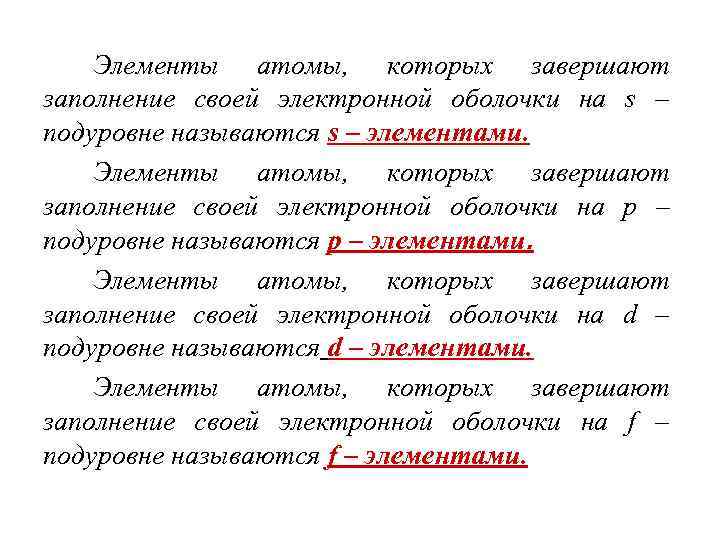 Элементы атомы, которых завершают заполнение своей электронной оболочки на s – подуровне называются s – элементами.

Элементы атомы, которых завершают заполнение своей электронной оболочки на p – подуровне называются p – элементами.

Элементы атомы, которых завершают заполнение своей электронной оболочки на d – подуровне называются d – элементами.

Элементы атомы, которых завершают заполнение своей электронной оболочки на f – подуровне называются f – элементами.